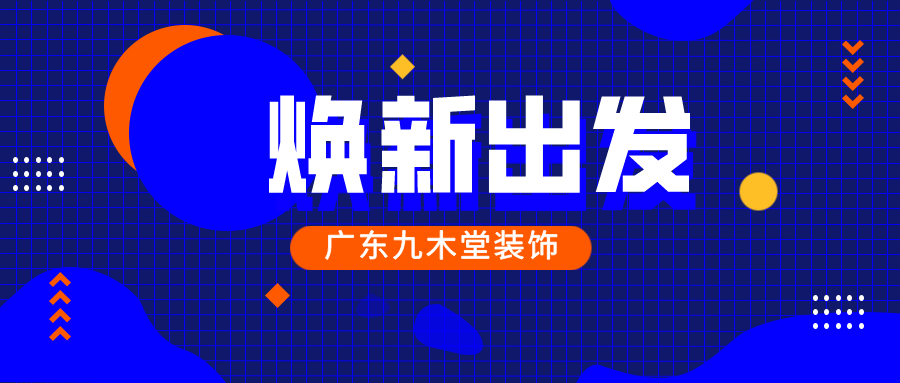 焕新出发

广东九木堂装饰